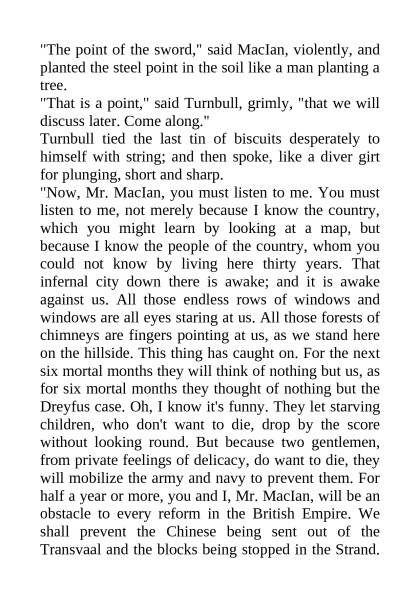 "The point of the sword," said MacIan, violently, and planted the steel point in the soil like a man planting a tree.

"That is a point," said Turnbull, grimly, "that we will discuss later. Come along."

Turnbull tied the last tin of biscuits desperately to himself with string; and then spoke, like a diver girt for plunging, short and sharp.

"Now, Mr. MacIan, you must listen to me. You must listen to me, not merely because I know the country, which you might learn by looking at a map, but because I know the people of the country, whom you could not know by living here thirty years. That infernal city down there is awake; and it is awake against us. All those endless rows of windows and windows are all eyes staring at us. All those forests of chimneys are fingers pointing at us, as we stand here on the hillside. This thing has caught on. For the next six mortal months they will think of nothing but us, as for six mortal months they thought of nothing but the Dreyfus case. Oh, I know it's funny. They let starving children, who don't want to die, drop by the score without looking round. But because two gentlemen, from private feelings of delicacy, do want to die, they will mobilize the army and navy to prevent them. For half a year or more, you and I, Mr. MacIan, will be an obstacle to every reform in the British Empire. We shall prevent the Chinese being sent out of the Transvaal and the blocks being stopped in the Strand.